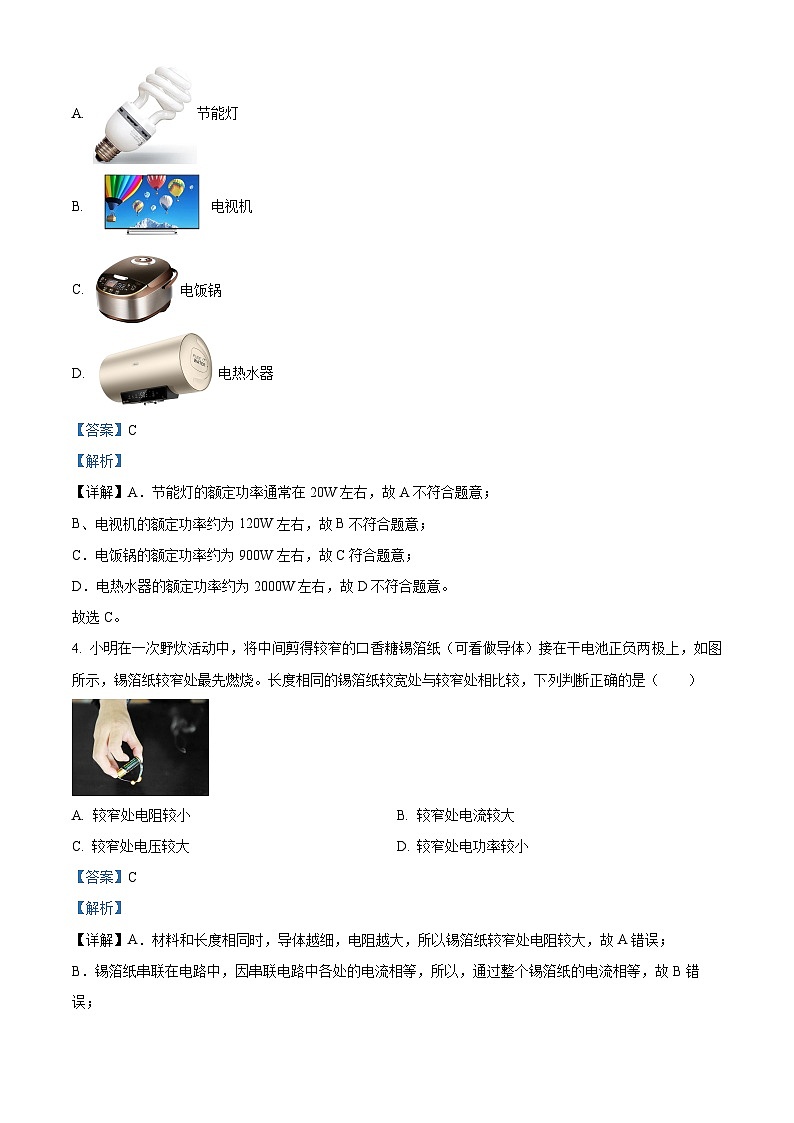 A. 节能灯

B. 电视机

C. 电饭锅

D. 电热水器

【答案】C

【解析】

【详解】A．节能灯的额定功率通常在 20W 左右，故 A 不符合题意；

B、电视机的额定功率约为 120W 左右，故 B 不符合题意；

C．电饭锅的额定功率约为 900W 左右，故 C 符合题意；

D．电热水器的额定功率约为 2000W 左右，故 D 不符合题意。

故选 C。

4. 小明在一次野炊活动中，将中间剪得较窄的口香糖锡箔纸（可看做导体）接在干电池正负两极上，如图所示，锡箔纸较窄处最先燃烧。长度相同的锡箔纸较宽处与较窄处相比较，下列判断正确的是（　　）

A. 较窄处电阻较小

B. 较窄处电流较大

C. 较窄处电压较大

D. 较窄处电功率较小

【答案】C

【解析】

【详解】A．材料和长度相同时，导体越细，电阻越大，所以锡箔纸较窄处电阻较大，故 A 错误；

B．锡箔纸串联在电路中，因串联电路中各处的电流相等，所以，通过整个锡箔纸的电流相等，故 B 错误；